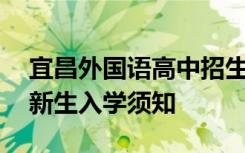 宜昌外国语高中招生
新生入学须知